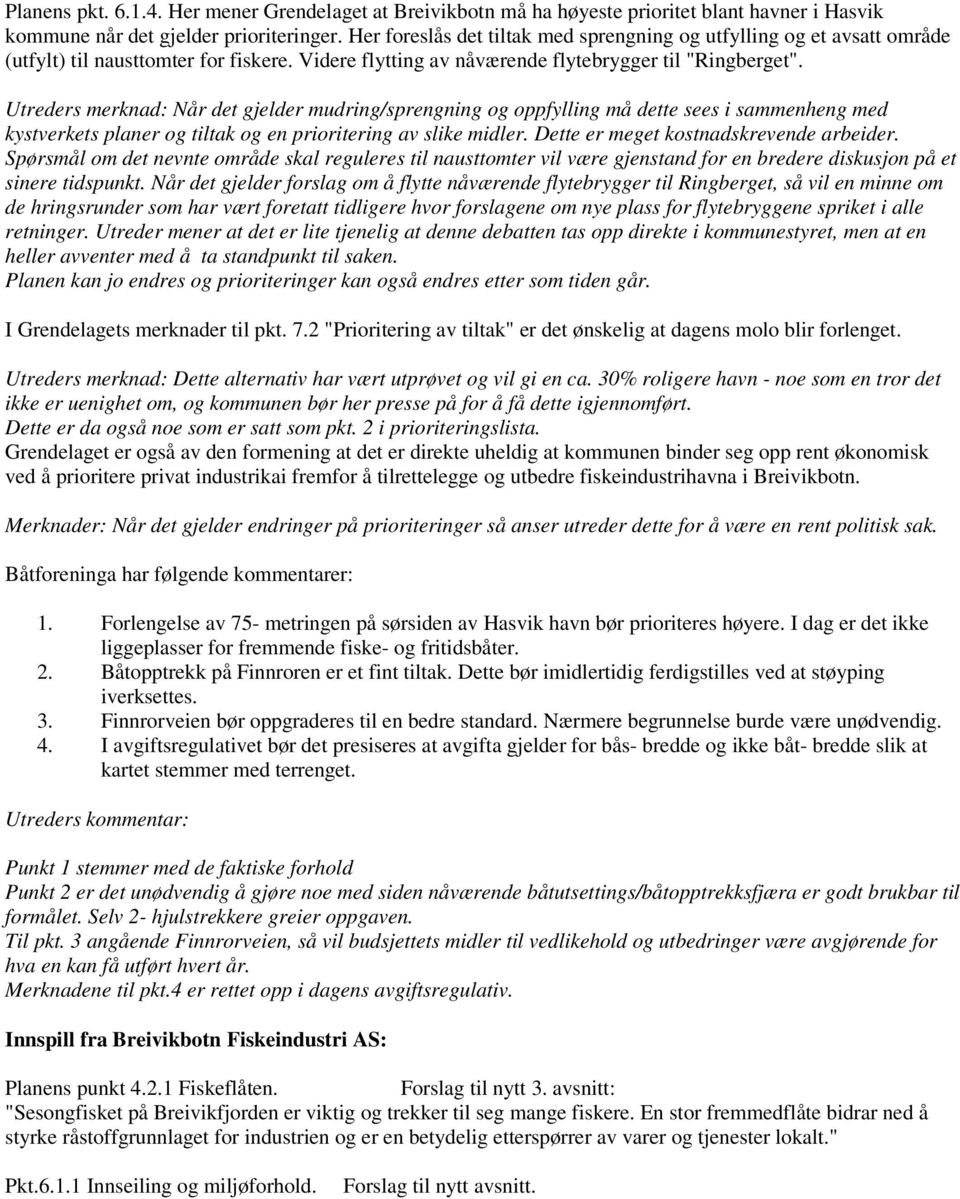 Planens pkt. 6.1.4. Her mener Grendelaget at Breivikbotn må ha høyeste prioritet blant havner i Hasvik kommune når det gjelder prioriteringer. Her foreslås det tiltak med sprengning og utfylling og et avsatt område (utfylt) til nausttomter for fiskere. Videre flytting av nåværende flytebrygger til "Ringberget".

Utreders merknad: Når det gjelder mudring/sprengning og oppfylling må dette sees i sammenheng med kystverkets planer og tiltak og en prioritering av slike midler. Dette er meget kostnadskrevende arbeider. Spørsmål om det nevnte område skal reguleres til nausttomter vil være gjenstand for en bredere diskusjon på et sinere tidspunkt. Når det gjelder forslag om å flytte nåværende flytebrygger til Ringberget, så vil en minne om de hringsrunder som har vært foretatt tidligere hvor forslagene om nye plass for flytebryggene spriket i alle retninger. Utreder mener at det er lite tjenelig at denne debatten tas opp direkte i kommunestyret, men at en heller avventer med å ta standpunkt til saken.
Planen kan jo endres og prioriteringer kan også endres etter som tiden går.

I Grendelagets merknader til pkt. 7.2 "Prioritering av tiltak" er det ønskelig at dagens molo blir forlenget.

Utreders merknad: Dette alternativ har vært utprøvet og vil gi en ca. 30% roligere havn - noe som en tror det ikke er uenighet om, og kommunen bør her presse på for å få dette igjennomført.
Dette er da også noe som er satt som pkt. 2 i prioriteringslista.
Grendelaget er også av den formening at det er direkte uheldig at kommunen binder seg opp rent økonomisk ved å prioritere privat industrikai fremfor å tilrettelegge og utbedre fiskeindustrihavna i Breivikbotn.

Merknader: Når det gjelder endringer på prioriteringer så anser utreder dette for å være en rent politisk sak.

Båtforeninga har følgende kommentarer:

1. Forlengelse av 75- metringen på sørsiden av Hasvik havn bør prioriteres høyere. I dag er det ikke liggeplasser for fremmende fiske- og fritidsbåter.
2. Båtopptrekk på Finnroren er et fint tiltak. Dette bør imidlertidig ferdigstilles ved at støyping iverksettes.
3. Finnrorveien bør oppgraderes til en bedre standard. Nærmere begrunnelse burde være unødvendig.
4. I avgiftsregulativet bør det presiseres at avgifta gjelder for bås- bredde og ikke båt- bredde slik at kartet stemmer med terrenget.

Utreders kommentar:

Punkt 1 stemmer med de faktiske forhold
Punkt 2 er det unødvendig å gjøre noe med siden nåværende båtutsettings/båtopptrekksfjæra er godt brukbar til formålet. Selv 2- hjulstrekkere greier oppgaven.
Til pkt. 3 angående Finnrorveien, så vil budsjettets midler til vedlikehold og utbedringer være avgjørende for hva en kan få utført hvert år.
Merknadene til pkt.4 er rettet opp i dagens avgiftsregulativ.

Innspill fra Breivikbotn Fiskeindustri AS:

Planens punkt 4.2.1 Fiskeflåten. Forslag til nytt 3. avsnitt:
"Sesongfisket på Breivikfjorden er viktig og trekker til seg mange fiskere. En stor fremmedflåte bidrar ned å styrke råstoffgrunnlaget for industrien og er en betydelig etterspørrer av varer og tjenester lokalt."

Pkt.6.1.1 Innseiling og miljøforhold. Forslag til nytt avsnitt.